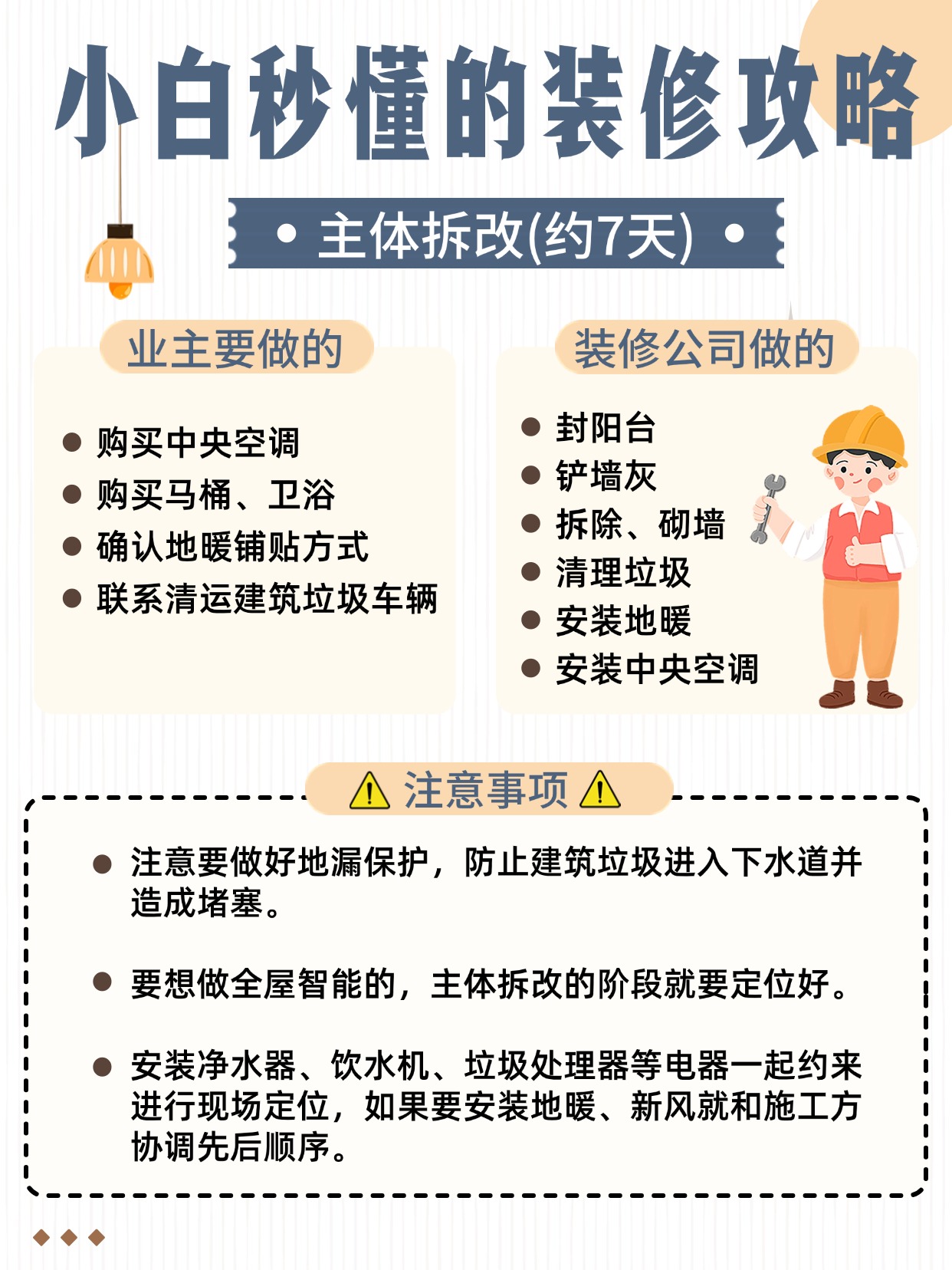 小白秒懂的装修攻略

• 主体拆改(约7天) •

业主要做的

• 购买中央空调
• 购买马桶、卫浴
• 确认地暖铺贴方式
• 联系清运建筑垃圾车辆

装修公司做的

• 封阳台
• 铲墙灰
• 拆除、砌墙
• 清理垃圾
• 安装地暖
• 安装中央空调

注意事项

• 注意要做好地漏保护，防止建筑垃圾进入下水道并造成堵塞。

• 要想做全屋智能的，主体拆改的阶段就要定位好。

• 安装净水器、饮水机、垃圾处理器等电器一起约来进行现场定位，如果要安装地暖、新风就和施工方协调先后顺序。